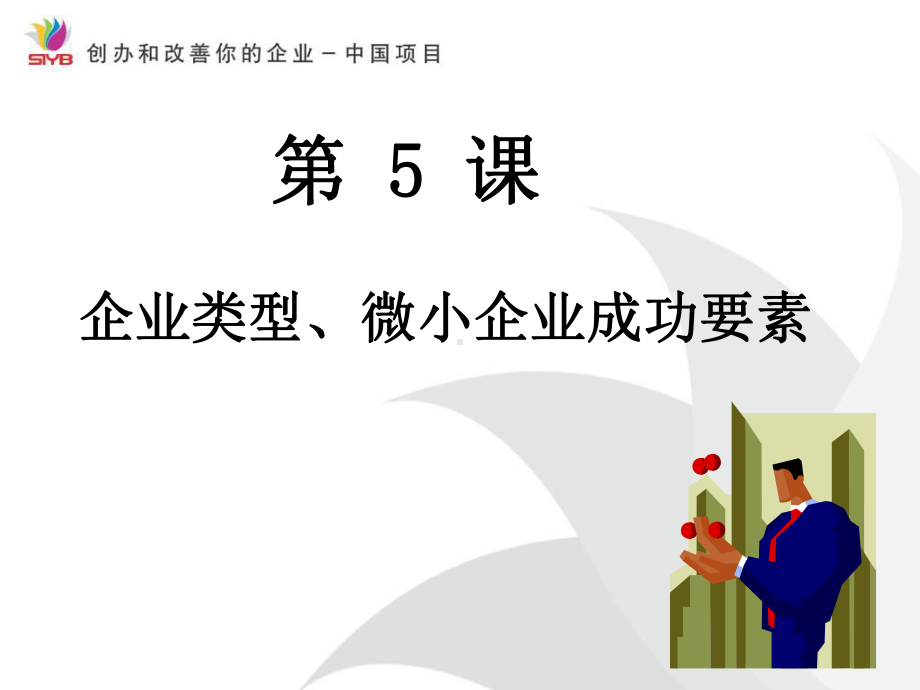 SIYB 创办和改善你的企业－中国项目

第 5 课

企业类型、微小企业成功要素